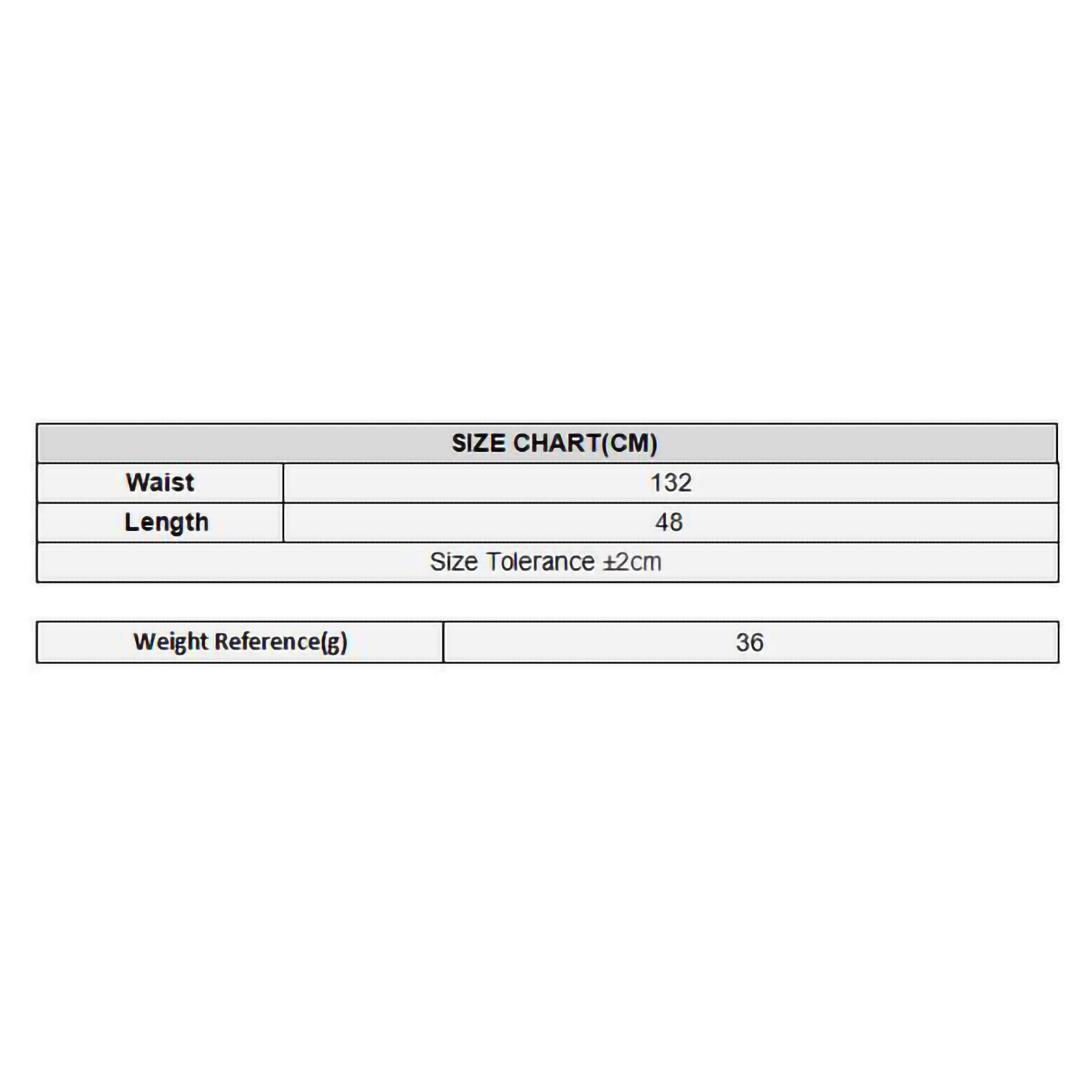 | SIZE CHART(CM) | |
|---|---|
| Waist | 132 |
| Length | 48 |
| Size Tolerance ±2cm | |

| Weight Reference(g) | 36 |
|---|---|